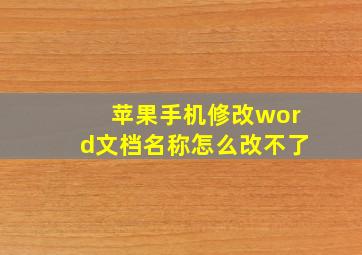 苹果手机修改word文档名称怎么改不了